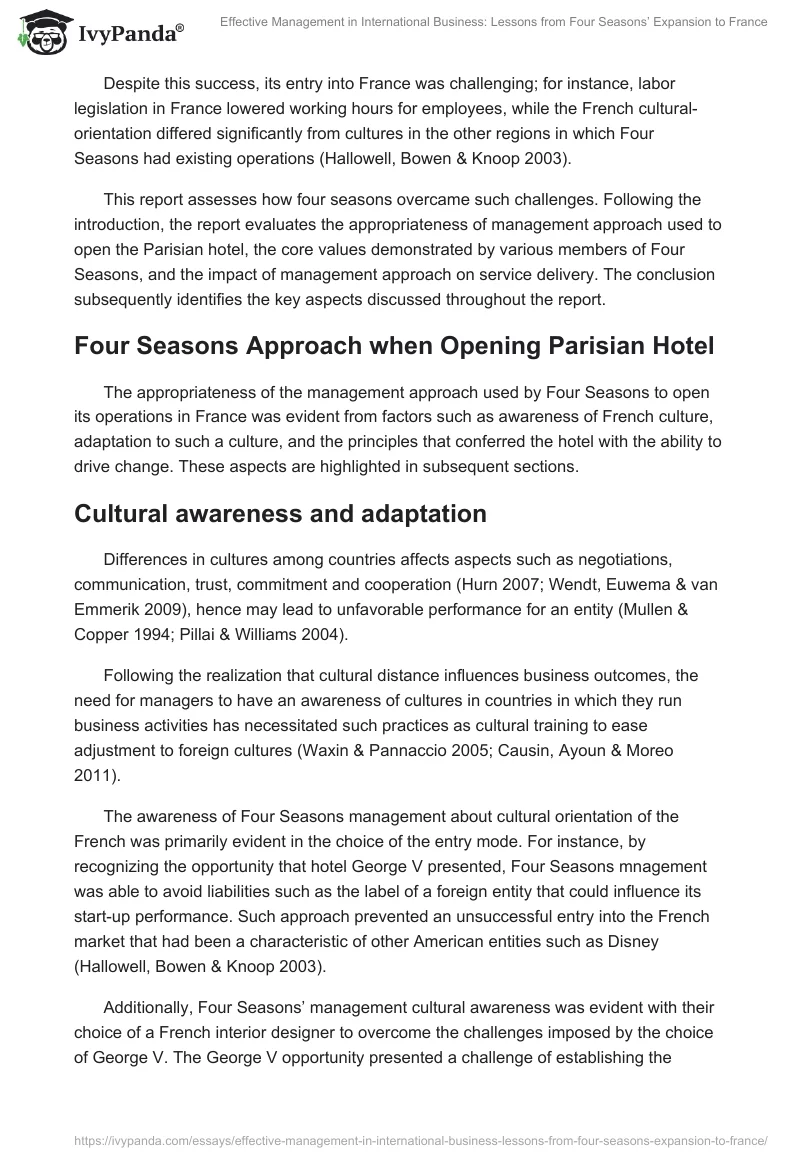 IvyPanda®

Effective Management in International Business: Lessons from Four Seasons' Expansion to France

Despite this success, its entry into France was challenging; for instance, labor legislation in France lowered working hours for employees, while the French cultural-orientation differed significantly from cultures in the other regions in which Four Seasons had existing operations (Hallowell, Bowen & Knoop 2003).

This report assesses how four seasons overcame such challenges. Following the introduction, the report evaluates the appropriateness of management approach used to open the Parisian hotel, the core values demonstrated by various members of Four Seasons, and the impact of management approach on service delivery. The conclusion subsequently identifies the key aspects discussed throughout the report.

Four Seasons Approach when Opening Parisian Hotel

The appropriateness of the management approach used by Four Seasons to open its operations in France was evident from factors such as awareness of French culture, adaptation to such a culture, and the principles that conferred the hotel with the ability to drive change. These aspects are highlighted in subsequent sections.

Cultural awareness and adaptation

Differences in cultures among countries affects aspects such as negotiations, communication, trust, commitment and cooperation (Hurn 2007; Wendt, Euwema & van Emmerik 2009), hence may lead to unfavorable performance for an entity (Mullen & Copper 1994; Pillai & Williams 2004).

Following the realization that cultural distance influences business outcomes, the need for managers to have an awareness of cultures in countries in which they run business activities has necessitated such practices as cultural training to ease adjustment to foreign cultures (Waxin & Pannaccio 2005; Causin, Ayoun & Moreo 2011).

The awareness of Four Seasons management about cultural orientation of the French was primarily evident in the choice of the entry mode. For instance, by recognizing the opportunity that hotel George V presented, Four Seasons mnagement was able to avoid liabilities such as the label of a foreign entity that could influence its start-up performance. Such approach prevented an unsuccessful entry into the French market that had been a characteristic of other American entities such as Disney (Hallowell, Bowen & Knoop 2003).

Additionally, Four Seasons' management cultural awareness was evident with their choice of a French interior designer to overcome the challenges imposed by the choice of George V. The George V opportunity presented a challenge of establishing the

https://ivypanda.com/essays/effective-management-in-international-business-lessons-from-four-seasons-expansion-to-france/